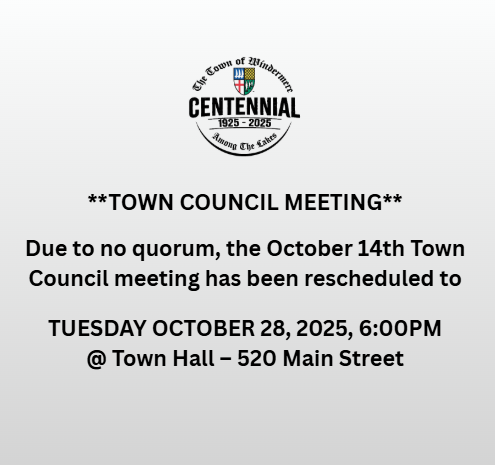 The Town of Windermere
CENTENNIAL
1925 - 2025
Among The Lakes

**TOWN COUNCIL MEETING**

Due to no quorum, the October 14th Town Council meeting has been rescheduled to

TUESDAY OCTOBER 28, 2025, 6:00PM
@ Town Hall – 520 Main Street